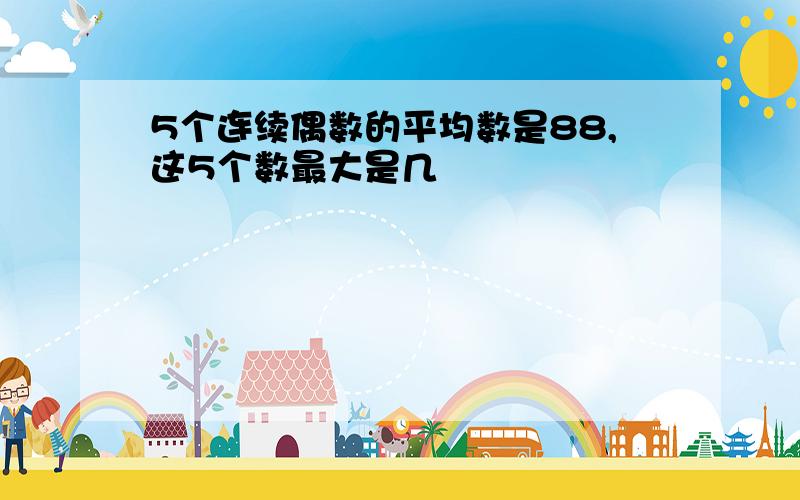 5个连续偶数的平均数是88,这5个数最大是几